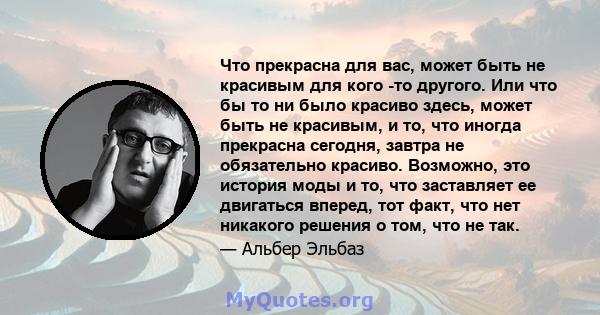 Что прекрасна для вас, может быть не красивым для кого -то другого. Или что бы то ни было красиво здесь, может быть не красивым, и то, что иногда прекрасна сегодня, завтра не обязательно красиво. Возможно, это история моды и то, что заставляет ее двигаться вперед, тот факт, что нет никакого решения о том, что не так.

— Альбер Эльбаз

MyQuotes.org